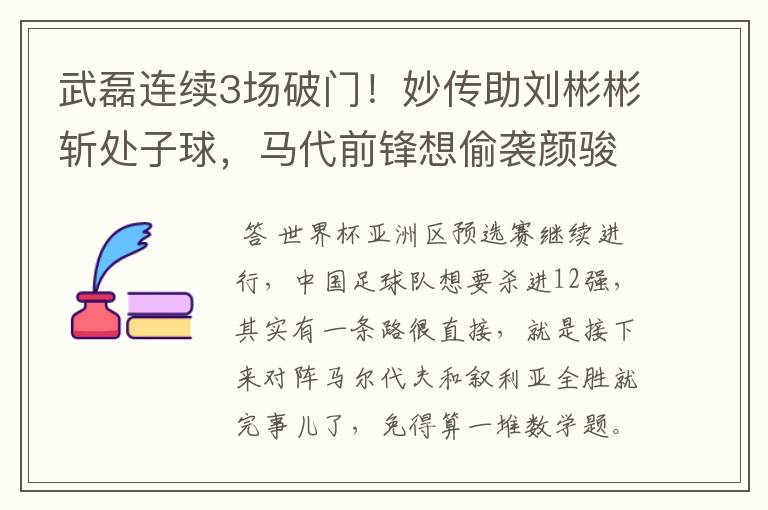 武磊连续3场破门！妙传助刘彬彬斩处子球，马代前锋想偷袭颜骏

答 世界杯亚洲区预选赛继续进行，中国足球队想要杀进12强，其实有一条路很直接，就是接下来对阵马尔代夫和叙利亚全胜就完事儿了，免得算一堆数学题。